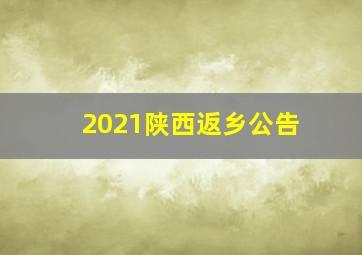 2021陕西返乡公告